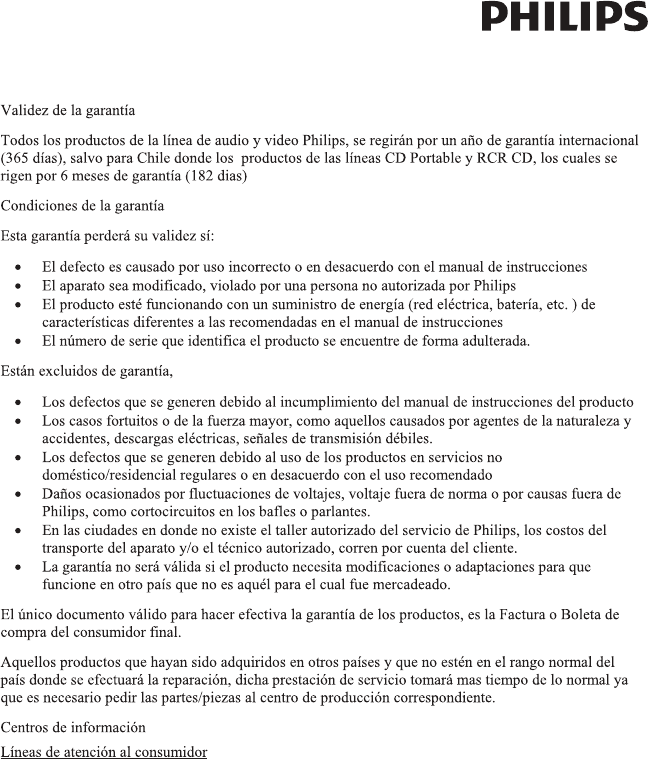 PHILIPS

Validez de la garantía

Todos los productos de la línea de audio y video Philips, se regirán por un año de garantía internacional (365 días), salvo para Chile donde los productos de las líneas CD Portable y RCR CD, los cuales se rigen por 6 meses de garantía (182 dias)

Condiciones de la garantía

Esta garantía perderá su validez sí:

• El defecto es causado por uso incorrecto o en desacuerdo con el manual de instrucciones
• El aparato sea modificado, violado por una persona no autorizada por Philips
• El producto esté funcionando con un suministro de energía (red eléctrica, batería, etc. ) de características diferentes a las recomendadas en el manual de instrucciones
• El número de serie que identifica el producto se encuentre de forma adulterada.

Están excluidos de garantía,

• Los defectos que se generen debido al incumplimiento del manual de instrucciones del producto
• Los casos fortuitos o de la fuerza mayor, como aquellos causados por agentes de la naturaleza y accidentes, descargas eléctricas, señales de transmisión débiles.
• Los defectos que se generen debido al uso de los productos en servicios no doméstico/residencial regulares o en desacuerdo con el uso recomendado
• Daños ocasionados por fluctuaciones de voltajes, voltaje fuera de norma o por causas fuera de Philips, como cortocircuitos en los bafles o parlantes.
• En las ciudades en donde no existe el taller autorizado del servicio de Philips, los costos del transporte del aparato y/o el técnico autorizado, corren por cuenta del cliente.
• La garantía no será válida si el producto necesita modificaciones o adaptaciones para que funcione en otro país que no es aquél para el cual fue mercadeado.

El único documento válido para hacer efectiva la garantía de los productos, es la Factura o Boleta de compra del consumidor final.

Aquellos productos que hayan sido adquiridos en otros países y que no estén en el rango normal del país donde se efectuará la reparación, dicha prestación de servicio tomará mas tiempo de lo normal ya que es necesario pedir las partes/piezas al centro de producción correspondiente.

Centros de información

Líneas de atención al consumidor